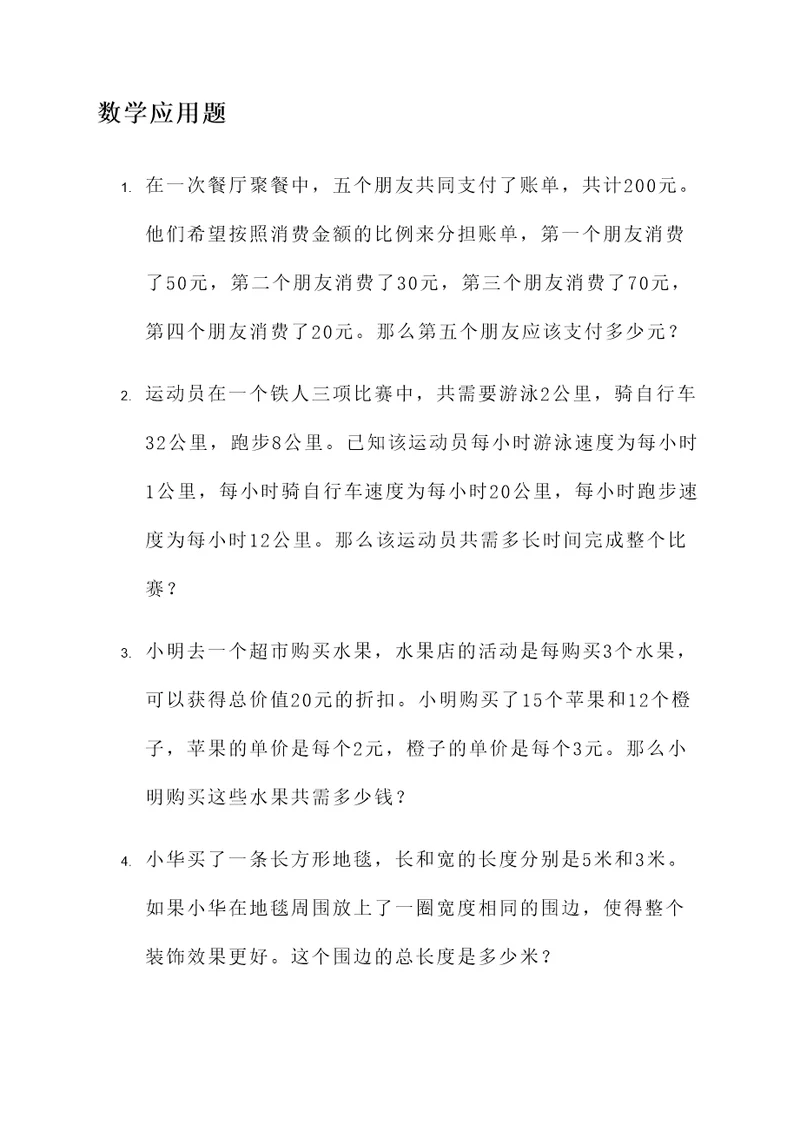 数学应用题

1. 在一次餐厅聚餐中，五个朋友共同支付了账单，共计200元。他们希望按照消费金额的比例来分担账单，第一个朋友消费了50元，第二个朋友消费了30元，第三个朋友消费了70元，第四个朋友消费了20元。那么第五个朋友应该支付多少元？

2. 运动员在一个铁人三项比赛中，共需要游泳2公里，骑自行车32公里，跑步8公里。已知该运动员每小时游泳速度为每小时1公里，每小时骑自行车速度为每小时20公里，每小时跑步速度为每小时12公里。那么该运动员共需多长时间完成整个比赛？

3. 小明去一个超市购买水果，水果店的活动是每购买3个水果，可以获得总价值20元的折扣。小明购买了15个苹果和12个橙子，苹果的单价是每个2元，橙子的单价是每个3元。那么小明购买这些水果共需多少钱？

4. 小华买了一条长方形地毯，长和宽的长度分别是5米和3米。如果小华在地毯周围放上了一圈宽度相同的围边，使得整个装饰效果更好。这个围边的总长度是多少米？